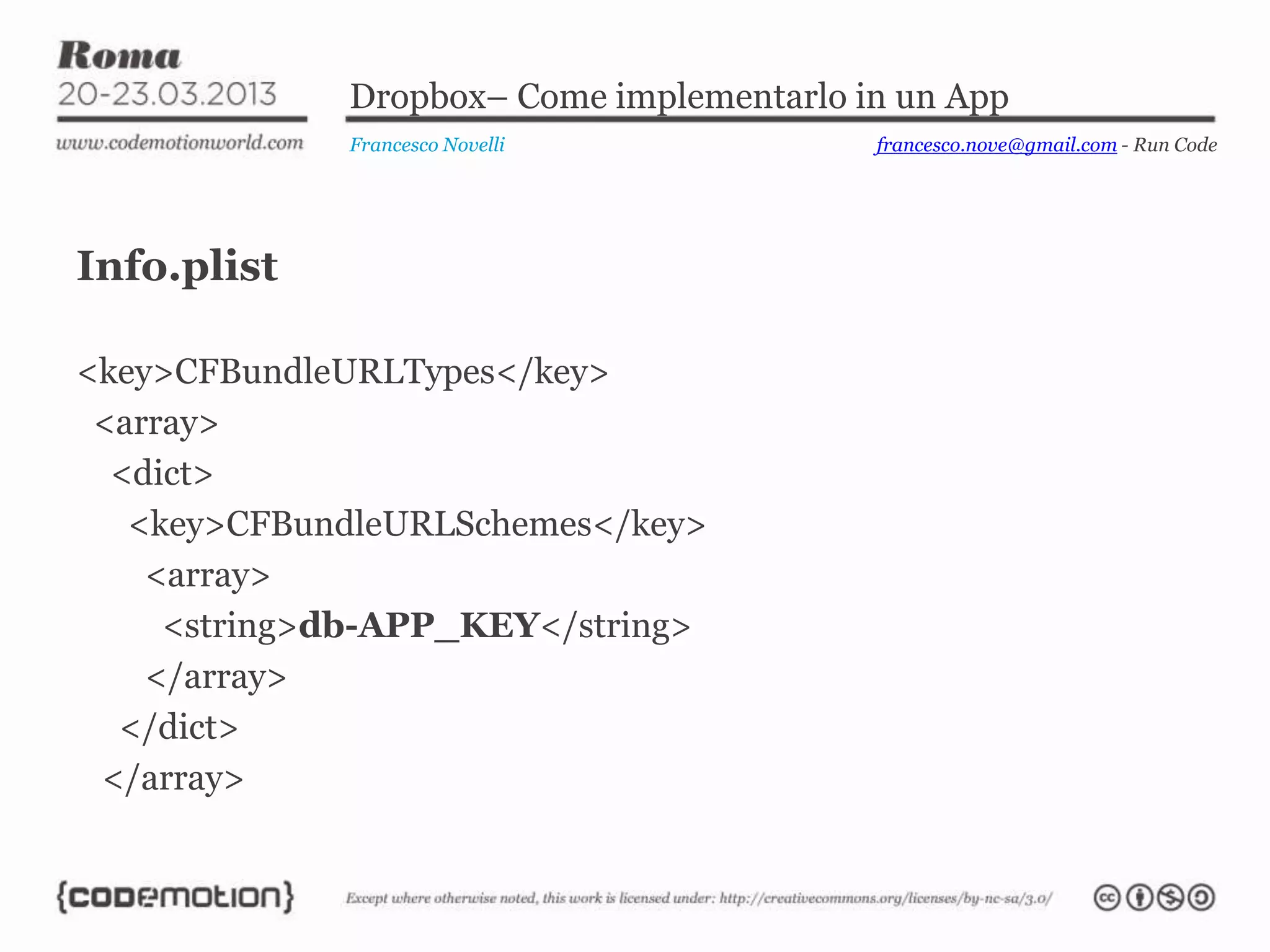 Roma
20-23.03.2013
www.codemotionworld.com

Dropbox– Come implementarlo in un App

Francesco Novelli

francesco.nove@gmail.com - Run Code

Info.plist

<key>CFBundleURLTypes</key>
<array>
<dict>
<key>CFBundleURLSchemes</key>
<array>
<string>db-APP_KEY</string>
</array>
</dict>
</array>

{codemotion}

Except where otherwise noted, this work is licensed under: http://creativecommons.org/licenses/by-nc-sa/3.0/